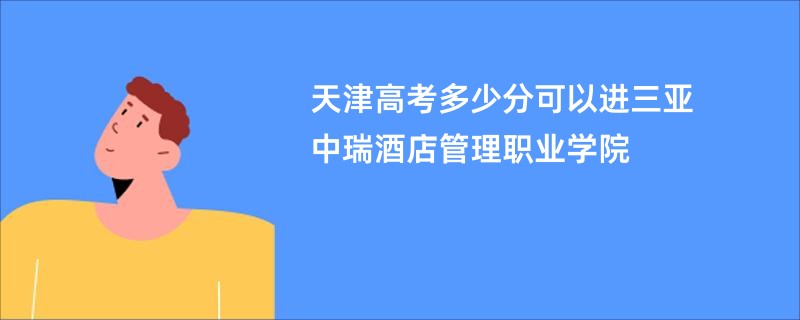 天津高考多少分可以进三亚中瑞酒店管理职业学院